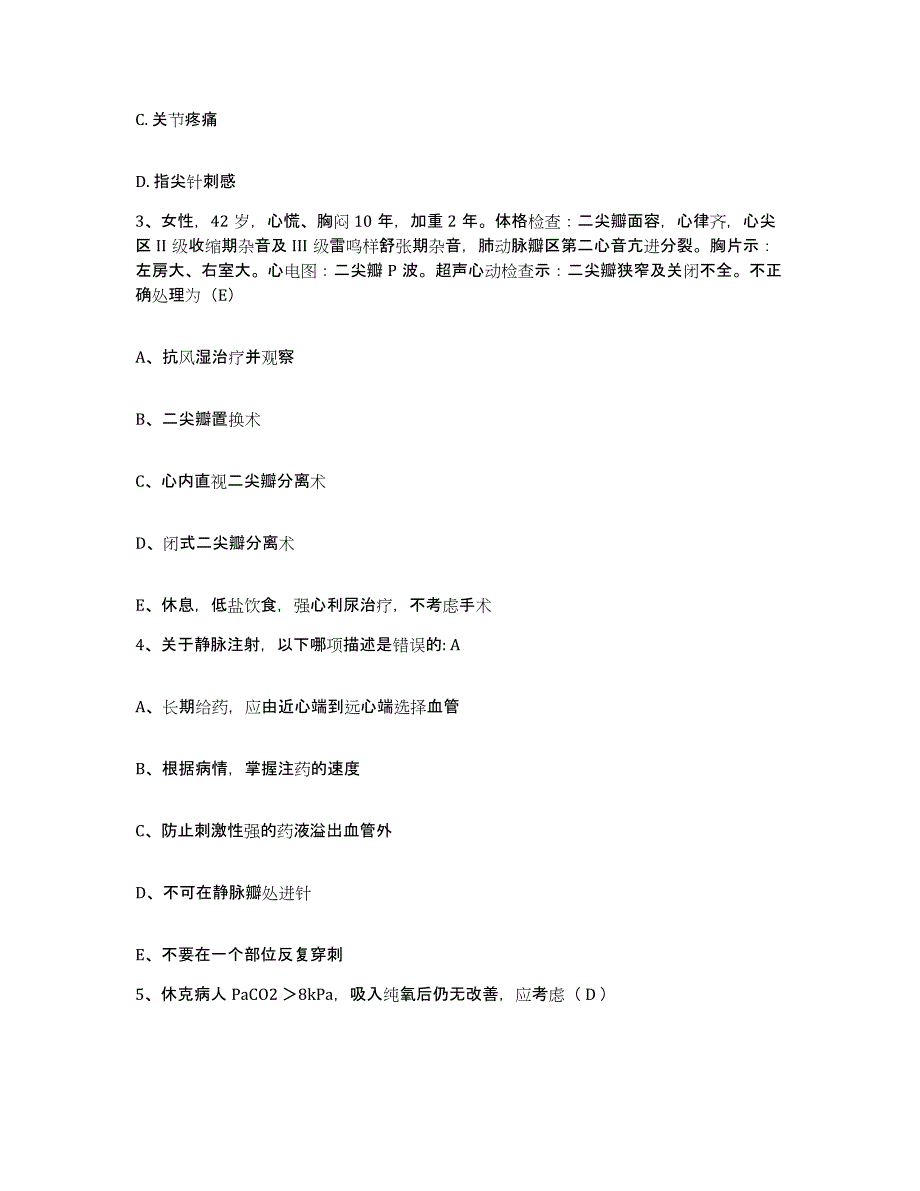 C. 关节疼痛

D. 指尖针刺感

3、女性，42 岁，心慌、胸闷 10 年，加重 2 年。体格检查：二尖瓣面容，心律齐，心尖区 II 级收缩期杂音及 III 级雷鸣样舒张期杂音，肺动脉瓣区第二心音亢进分裂。胸片示：左房大、右室大。心电图：二尖瓣 P 波。超声心动检查示：二尖瓣狭窄及关闭不全。不正确处理为（E）

A、抗风湿治疗并观察

B、二尖瓣置换术

C、心内直视二尖瓣分离术

D、闭式二尖瓣分离术

E、休息，低盐饮食，强心利尿治疗，不考虑手术

4、关于静脉注射，以下哪项描述是错误的: A

A、长期给药，应由近心端到远心端选择血管

B、根据病情，掌握注药的速度

C、防止刺激性强的药液溢出血管外

D、不可在静脉瓣处进针

E、不要在一个部位反复穿刺

5、休克病人 PaCO2 ＞8kPa，吸入纯氧后仍无改善，应考虑（ D ）